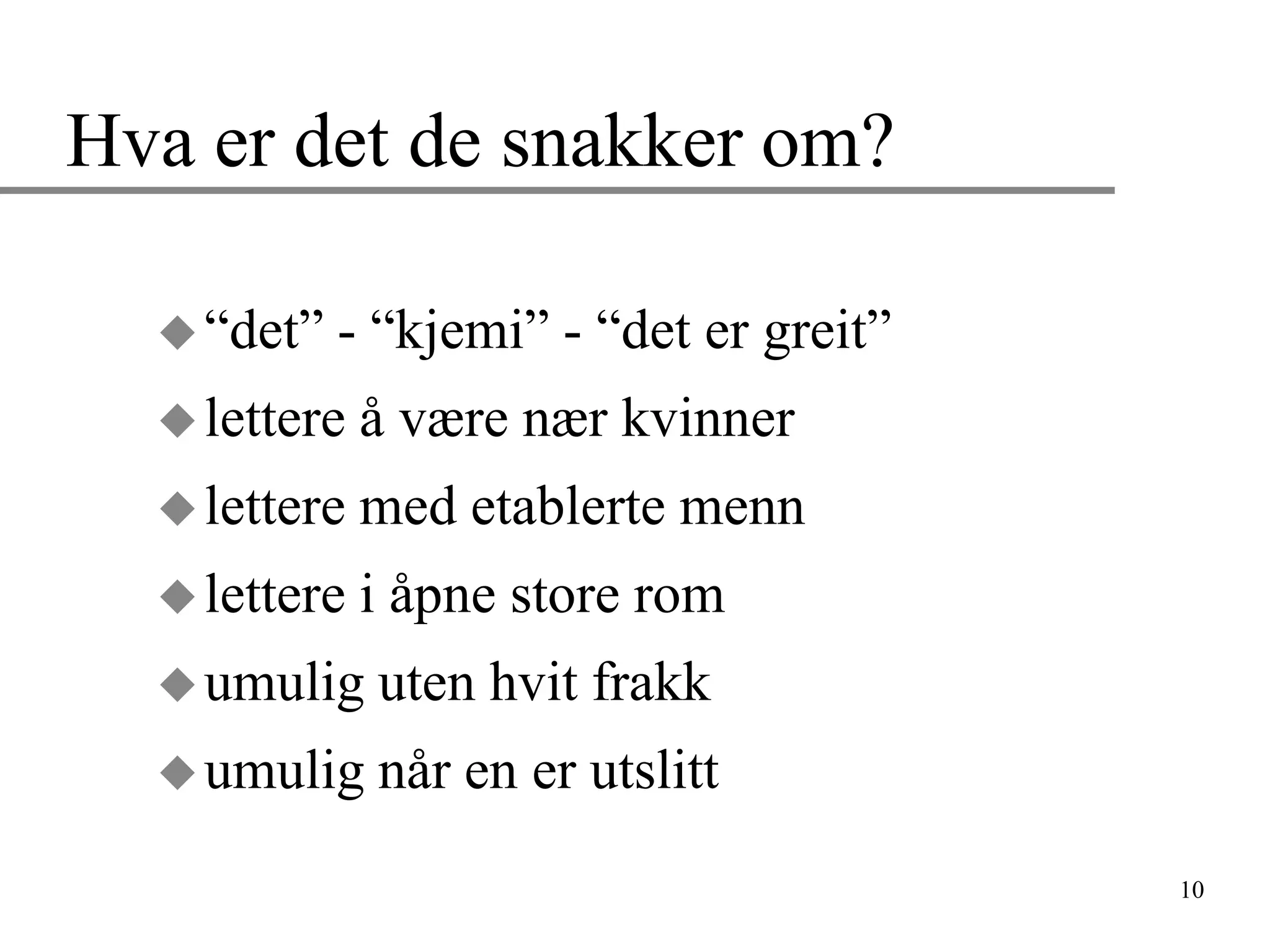 Hva er det de snakker om?

◆ “det” - “kjemi” - “det er greit”
◆ lettere å være nær kvinner
◆ lettere med etablerte menn
◆ lettere i åpne store rom
◆ umulig uten hvit frakk
◆ umulig når en er utslitt

10